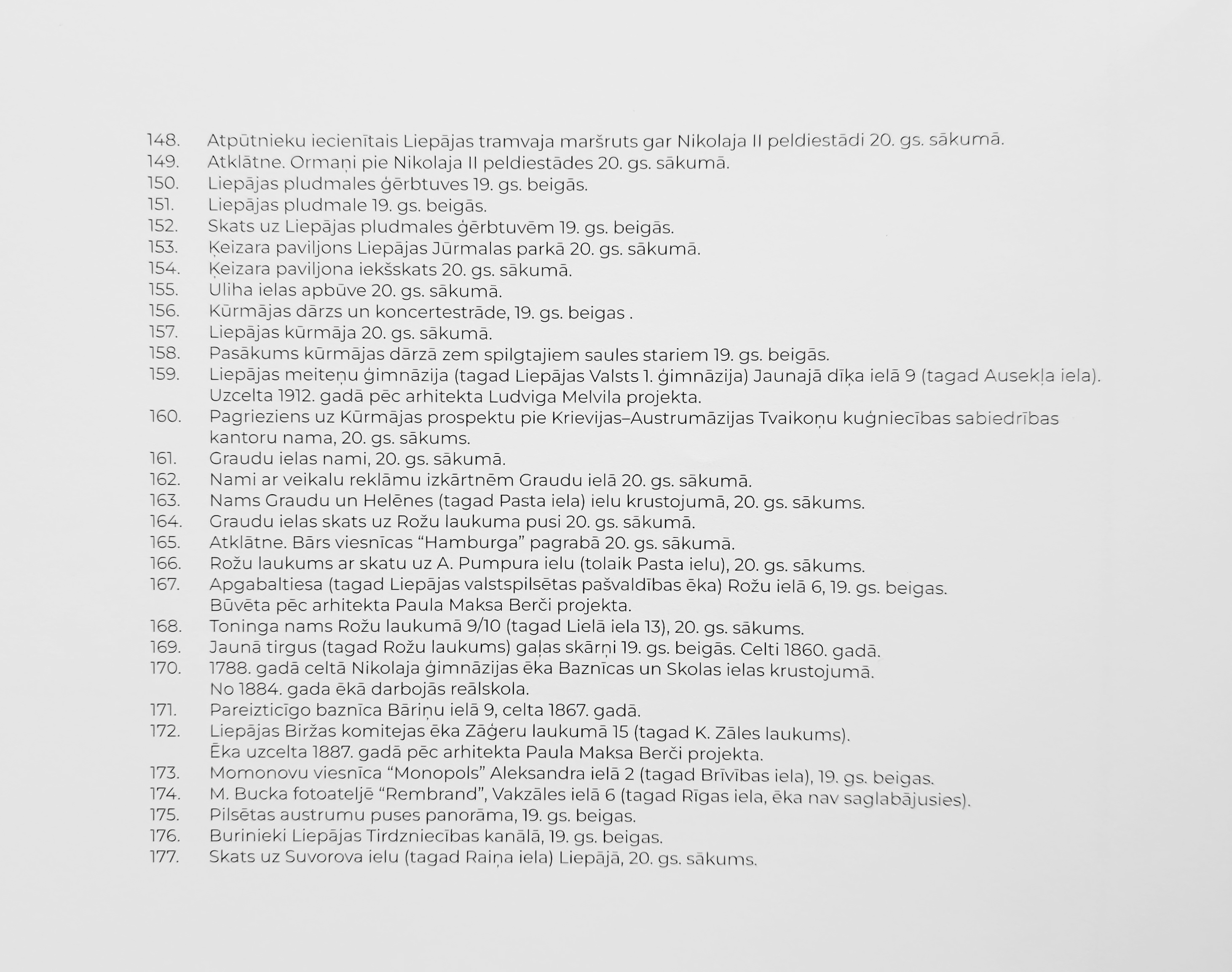 148. Atpūtnieku iecienītais Liepājas tramvaja maršruts gar Nikolaja II peldiestādi 20. gs. sākumā.
149. Atklātne. Ormaņi pie Nikolaja II peldiestādes 20. gs. sākumā.
150. Liepājas pludmales ģērbtuves 19. gs. beigās.
151. Liepājas pludmale 19. gs. beigās.
152. Skats uz Liepājas pludmales ģērbtuvēm 19. gs. beigās.
153. Ķeizara paviljons Liepājas Jūrmalas parkā 20. gs. sākumā.
154. Ķeizara paviljona iekšskats 20. gs. sākumā.
155. Uliha ielas apbūve 20. gs. sākumā.
156. Kūrmājas dārzs un koncertestrāde, 19. gs. beigas .
157. Liepājas kūrmāja 20. gs. sākumā.
158. Pasākums kūrmājas dārzā zem spilgtajiem saules stariem 19. gs. beigās.
159. Liepājas meiteņu ģimnāzija (tagad Liepājas Valsts 1. ģimnāzija) Jaunajā dīķa ielā 9 (tagad Ausekļa iela). Uzcelta 1912. gadā pēc arhitekta Ludviga Melvila projekta.
160. Pagrieziens uz Kūrmājas prospektu pie Krievijas–Austrumāzijas Tvaikoņu kuģniecības sabiedrības kantoru nama, 20. gs. sākums.
161. Graudu ielas nami, 20. gs. sākumā.
162. Nami ar veikalu reklāmu izkārtnēm Graudu ielā 20. gs. sākumā.
163. Nams Graudu un Helēnes (tagad Pasta iela) ielu krustojumā, 20. gs. sākums.
164. Graudu ielas skats uz Rožu laukuma pusi 20. gs. sākumā.
165. Atklātne. Bārs viesnīcas “Hamburga” pagrabā 20. gs. sākumā.
166. Rožu laukums ar skatu uz A. Pumpura ielu (tolaik Pasta ielu), 20. gs. sākums.
167. Apgabaltiesa (tagad Liepājas valstspilsētas pašvaldības ēka) Rožu ielā 6, 19. gs. beigas. Būvēta pēc arhitekta Paula Maksa Berči projekta.
168. Toninga nams Rožu laukumā 9/10 (tagad Lielā iela 13), 20. gs. sākums.
169. Jaunā tirgus (tagad Rožu laukums) gaļas skārņi 19. gs. beigās. Celti 1860. gadā.
170. 1788. gadā celtā Nikolaja ģimnāzijas ēka Baznīcas un Skolas ielas krustojumā. No 1884. gada ēkā darbojās reālskola.
171. Pareizticīgo baznīca Bāriņu ielā 9, celta 1867. gadā.
172. Liepājas Biržas komitejas ēka Zāģeru laukumā 15 (tagad K. Zāles laukums). Ēka uzcelta 1887. gadā pēc arhitekta Paula Maksa Berči projekta.
173. Momonovu viesnīca “Monopols” Aleksandra ielā 2 (tagad Brīvības iela), 19. gs. beigas.
174. M. Bucka fotoateljē “Rembrand”, Vakzāles ielā 6 (tagad Rīgas iela, ēka nav saglabājusies).
175. Pilsētas austrumu puses panorāma, 19. gs. beigas.
176. Burinieki Liepājas Tirdzniecības kanālā, 19. gs. beigas.
177. Skats uz Suvorova ielu (tagad Raiņa iela) Liepājā, 20. gs. sākums.